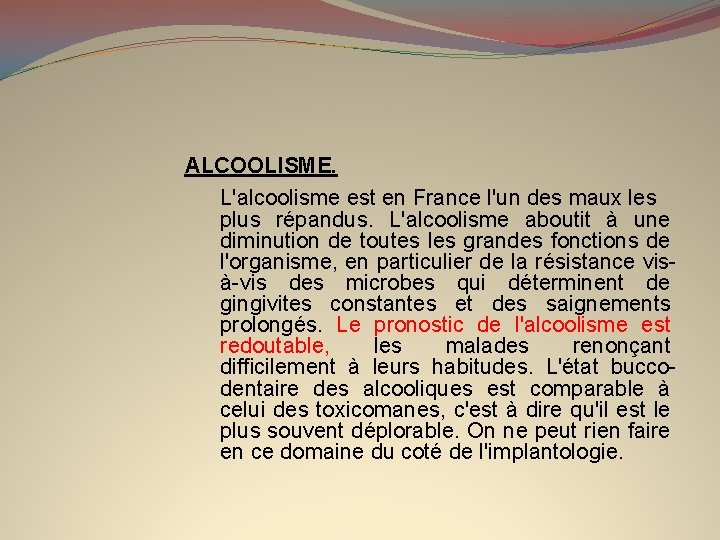 ALCOOLISME.

L'alcoolisme est en France l'un des maux les plus répandus. L'alcoolisme aboutit à une diminution de toutes les grandes fonctions de l'organisme, en particulier de la résistance vis-à-vis des microbes qui déterminent de gingivites constantes et des saignements prolongés. Le pronostic de l'alcoolisme est redoutable, les malades renonçant difficilement à leurs habitudes. L'état bucco-dentaire des alcooliques est comparable à celui des toxicomanes, c'est à dire qu'il est le plus souvent déplorable. On ne peut rien faire en ce domaine du coté de l'implantologie.